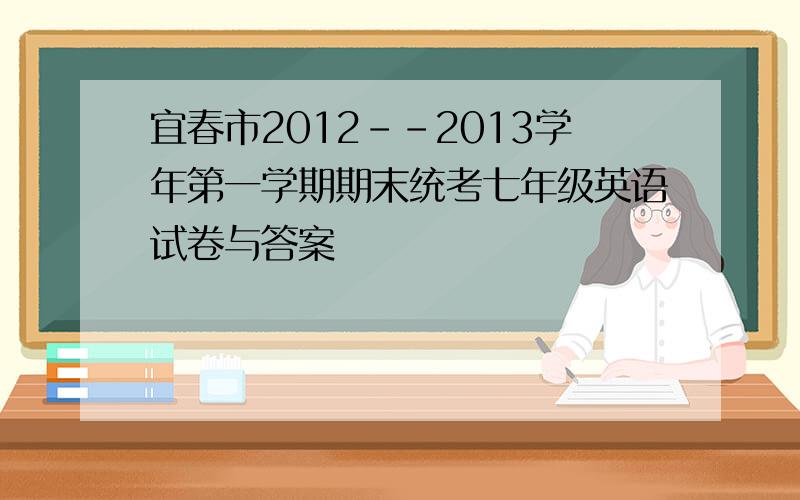 宜春市2012--2013学年第一学期期末统考七年级英语试卷与答案